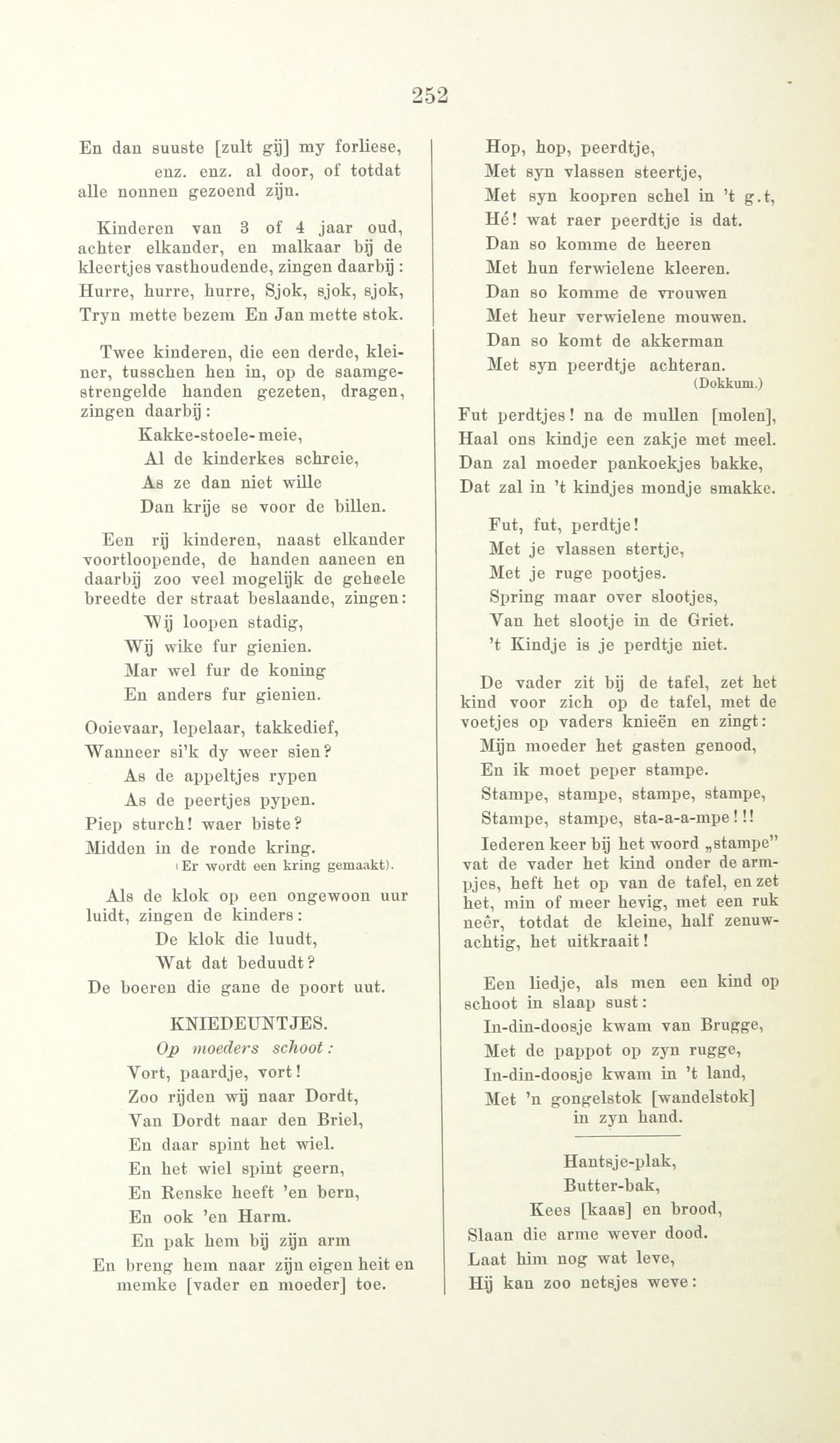 252

En dan suuste [zult gij] my forliese, enz. enz. al door, of totdat alle nonnen gezoend zijn.

Kinderen van 3 of 4 jaar oud, achter elkander, en malkaar bij de kleertjes vasthoudende, zingen daarbij:
Hurre, hurre, hurre, Sjok, sjok, sjok,
Tryn mette bezem En Jan mette stok.

Twee kinderen, die een derde, kleiner, tusschen hen in, op de saamgestrengelde handen gezeten, dragen, zingen daarbij:
Kakke-stoele-meie,
Al de kinderkes schreie,
As ze dan niet wille
Dan krije se voor de billen.

Een rij kinderen, naast elkander voortloopende, de handen aaneen en daarbij zoo veel mogelijk de geheele breedte der straat beslaande, zingen:
Wij loopen stadig,
Wij wike fur gienien.
Mar wel fur de koning
En anders fur gienien.

Ooievaar, lepelaar, takkedief,
Wanneer si'k dy weer sien?
As de appeltjes rypen
As de peertjes pypen.
Piep sturch! waer biste?
Midden in de ronde kring.
(Er wordt een kring gemaakt).

Als de klok op een ongewoon uur luidt, zingen de kinders:
De klok die luudt,
Wat dat beduudt?
De boeren die gane de poort uut.

KNIEDEUNTJES.
Op moeders schoot:
Vort, paardje, vort!
Zoo rijden wij naar Dordt,
Van Dordt naar den Briel,
En daar spint het wiel.
En het wiel spint geern,
En Renske heeft 'en bern,
En ook 'en Harm.
En pak hem bij zijn arm
En breng hem naar zijn eigen heit en memke [vader en moeder] toe.

Hop, hop, peerdtje,
Met syn vlassen steertje,
Met syn koopren schel in 't g.t,
Hé! wat raer peerdtje is dat.
Dan so komme de heeren
Met hun ferwielene kleeren.
Dan so komme de vrouwen
Met heur verwielene mouwen.
Dan so komt de akkerman
Met syn peerdtje achteran.
(Dokkum.)

Fut perdtjes! na de mullen [molen],
Haal ons kindje een zakje met meel.
Dan zal moeder pankoekjes bakke,
Dat zal in 't kindjes mondje smakke.

Fut, fut, perdtje!
Met je vlassen stertje,
Met je ruge pootjes.
Spring maar over slootjes,
Van het slootje in de Griet.
't Kindje is je perdtje niet.

De vader zit bij de tafel, zet het kind voor zich op de tafel, met de voetjes op vaders knieën en zingt:
Mijn moeder het gasten genood,
En ik moet peper stampe.
Stampe, stampe, stampe, stampe,
Stampe, stampe, sta-a-a-mpe!!!
Iederen keer bij het woord „stampe" vat de vader het kind onder de armpjes, heft het op van de tafel, en zet het, min of meer hevig, met een ruk neêr, totdat de kleine, half zenuwachtig, het uitkraait!

Een liedje, als men een kind op schoot in slaap sust:
In-din-doosje kwam van Brugge,
Met de pappot op zyn rugge,
In-din-doosje kwam in 't land,
Met 'n gongelstok [wandelstok] in zyn hand.

Hantsje-plak,
Butter-bak,
Kees [kaas] en brood,
Slaan die arme wever dood.
Laat him nog wat leve,
Hij kan zoo netsjes weve: